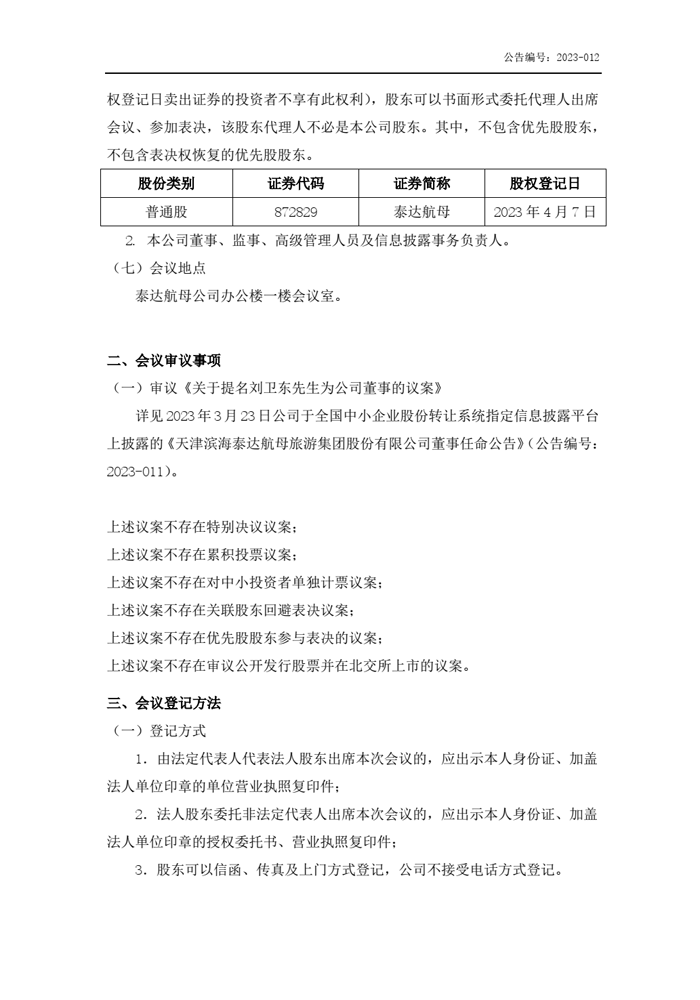 公告编号：2023-012

权登记日卖出证券的投资者不享有此权利），股东可以书面形式委托代理人出席会议、参加表决，该股东代理人不必是本公司股东。其中，不包含优先股股东，不包含表决权恢复的优先股股东。

| 股份类别 | 证券代码 | 证券简称 | 股权登记日 |
|---|---|---|---|
| 普通股 | 872829 | 泰达航母 | 2023 年 4 月 7 日 |

2. 本公司董事、监事、高级管理人员及信息披露事务负责人。

（七）会议地点

泰达航母公司办公楼一楼会议室。

二、会议审议事项

（一）审议《关于提名刘卫东先生为公司董事的议案》

详见 2023 年 3 月 23 日公司于全国中小企业股份转让系统指定信息披露平台上披露的《天津滨海泰达航母旅游集团股份有限公司董事任命公告》（公告编号：2023-011）。

上述议案不存在特别决议议案；

上述议案不存在累积投票议案；

上述议案不存在对中小投资者单独计票议案；

上述议案不存在关联股东回避表决议案；

上述议案不存在优先股股东参与表决的议案；

上述议案不存在审议公开发行股票并在北交所上市的议案。

三、会议登记方法

（一）登记方式

1. 由法定代表人代表法人股东出席本次会议的，应出示本人身份证、加盖法人单位印章的单位营业执照复印件；

2. 法人股东委托非法定代表人出席本次会议的，应出示本人身份证、加盖法人单位印章的授权委托书、营业执照复印件；

3. 股东可以信函、传真及上门方式登记，公司不接受电话方式登记。